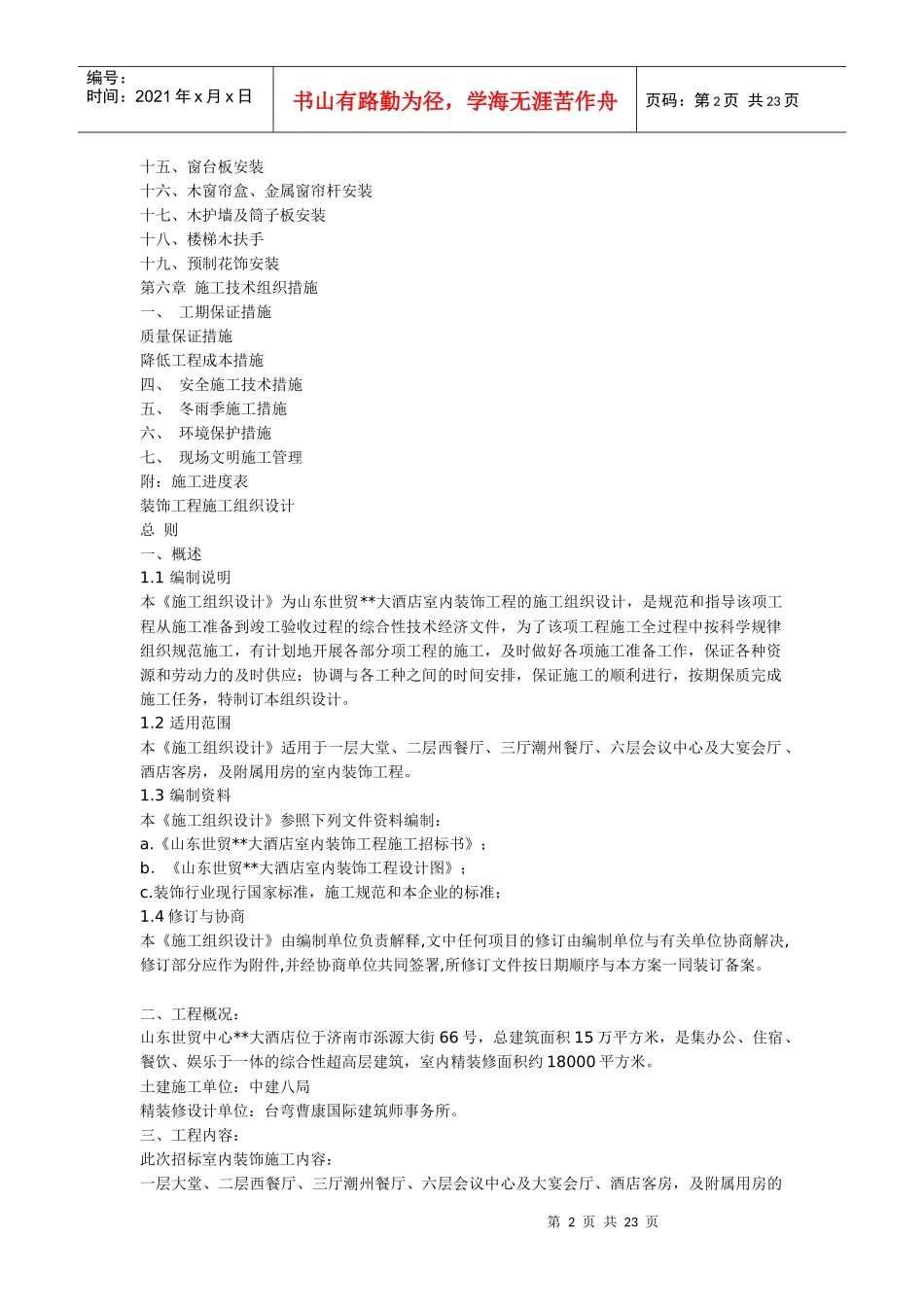 编号：
时间：2021 年 x 月 x 日

书山有路勤为径，学海无涯苦作舟

页码：第 2 页 共 23 页

十五、窗台板安装
十六、木窗帘盒、金属窗帘杆安装
十七、木护墙及筒子板安装
十八、楼梯木扶手
十九、预制花饰安装
第六章 施工技术组织措施
一、 工期保证措施
质量保证措施
降低工程成本措施
四、 安全施工技术措施
五、 冬雨季施工措施
六、 环境保护措施
七、 现场文明施工管理
附：施工进度表
装饰工程施工组织设计
总 则
一、概述
1.1 编制说明
本《施工组织设计》为山东世贸**大酒店室内装饰工程的施工组织设计，是规范和指导该项工程从施工准备到竣工验收过程的综合性技术经济文件，为了该项工程施工全过程中按科学规律组织规范施工，有计划地开展各部分项工程的施工，及时做好各项施工准备工作，保证各种资源和劳动力的及时供应；协调与各工种之间的时间安排，保证施工的顺利进行，按期保质完成施工任务，特制订本组织设计。
1.2 适用范围
本《施工组织设计》适用于一层大堂、二层西餐厅、三厅潮州餐厅、六层会议中心及大宴会厅、酒店客房，及附属用房的室内装饰工程。
1.3 编制资料
本《施工组织设计》参照下列文件资料编制：
a.《山东世贸**大酒店室内装饰工程施工招标书》；
b. 《山东世贸**大酒店室内装饰工程设计图》；
c.装饰行业现行国家标准，施工规范和本企业的标准；
1.4 修订与协商
本《施工组织设计》由编制单位负责解释,文中任何项目的修订由编制单位与有关单位协商解决,修订部分应作为附件,并经协商单位共同签署,所修订文件按日期顺序与本方案一同装订备案。

二、工程概况：
山东世贸中心**大酒店位于济南市泺源大街 66 号，总建筑面积 15 万平方米，是集办公、住宿、餐饮、娱乐于一体的综合性超高层建筑，室内精装修面积约 18000 平方米。
土建施工单位：中建八局
精装修设计单位：台弯曹康国际建筑师事务所。
三、工程内容：
此次招标室内装饰施工内容：
一层大堂、二层西餐厅、三厅潮州餐厅、六层会议中心及大宴会厅、酒店客房，及附属用房的

第 2 页 共 23 页